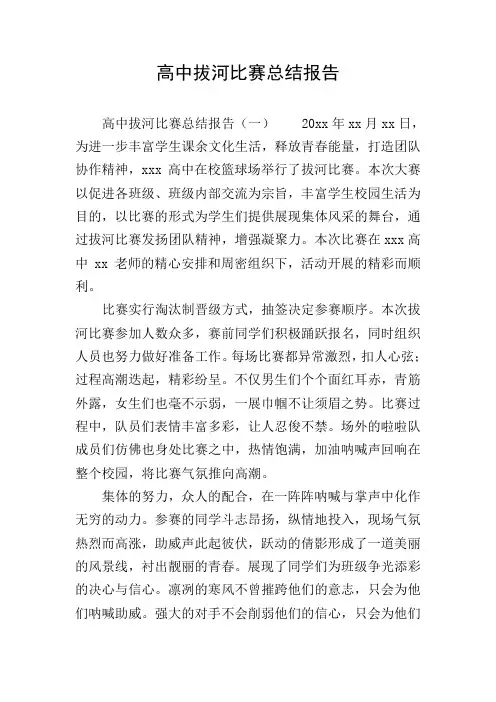 高中拔河比赛总结报告

高中拔河比赛总结报告（一） 20xx 年 xx 月 xx 日，为进一步丰富学生课余文化生活，释放青春能量，打造团队协作精神，xxx 高中在校篮球场举行了拔河比赛。本次大赛以促进各班级、班级内部交流为宗旨，丰富学生校园生活为目的，以比赛的形式为学生们提供展现集体风采的舞台，通过拔河比赛发扬团队精神，增强凝聚力。本次比赛在 xxx 高中 xx 老师的精心安排和周密组织下，活动开展的精彩而顺利。

比赛实行淘汰制晋级方式，抽签决定参赛顺序。本次拔河比赛参加人数众多，赛前同学们积极踊跃报名，同时组织人员也努力做好准备工作。每场比赛都异常激烈，扣人心弦；过程高潮迭起，精彩纷呈。不仅男生们个个面红耳赤，青筋外露，女生们也毫不示弱，一展巾帼不让须眉之势。比赛过程中，队员们表情丰富多彩，让人忍俊不禁。场外的啦啦队成员们仿佛也身处比赛之中，热情饱满，加油呐喊声回响在整个校园，将比赛气氛推向高潮。

集体的努力，众人的配合，在一阵阵呐喊与掌声中化作无穷的动力。参赛的同学斗志昂扬，纵情地投入，现场气氛热烈而高涨，助威声此起彼伏，跃动的倩影形成了一道美丽的风景线，衬出靓丽的青春。展现了同学们为班级争光添彩的决心与信心。凛冽的寒风不曾摧跨他们的意志，只会为他们呐喊助威。强大的对手不会削弱他们的信心，只会为他们